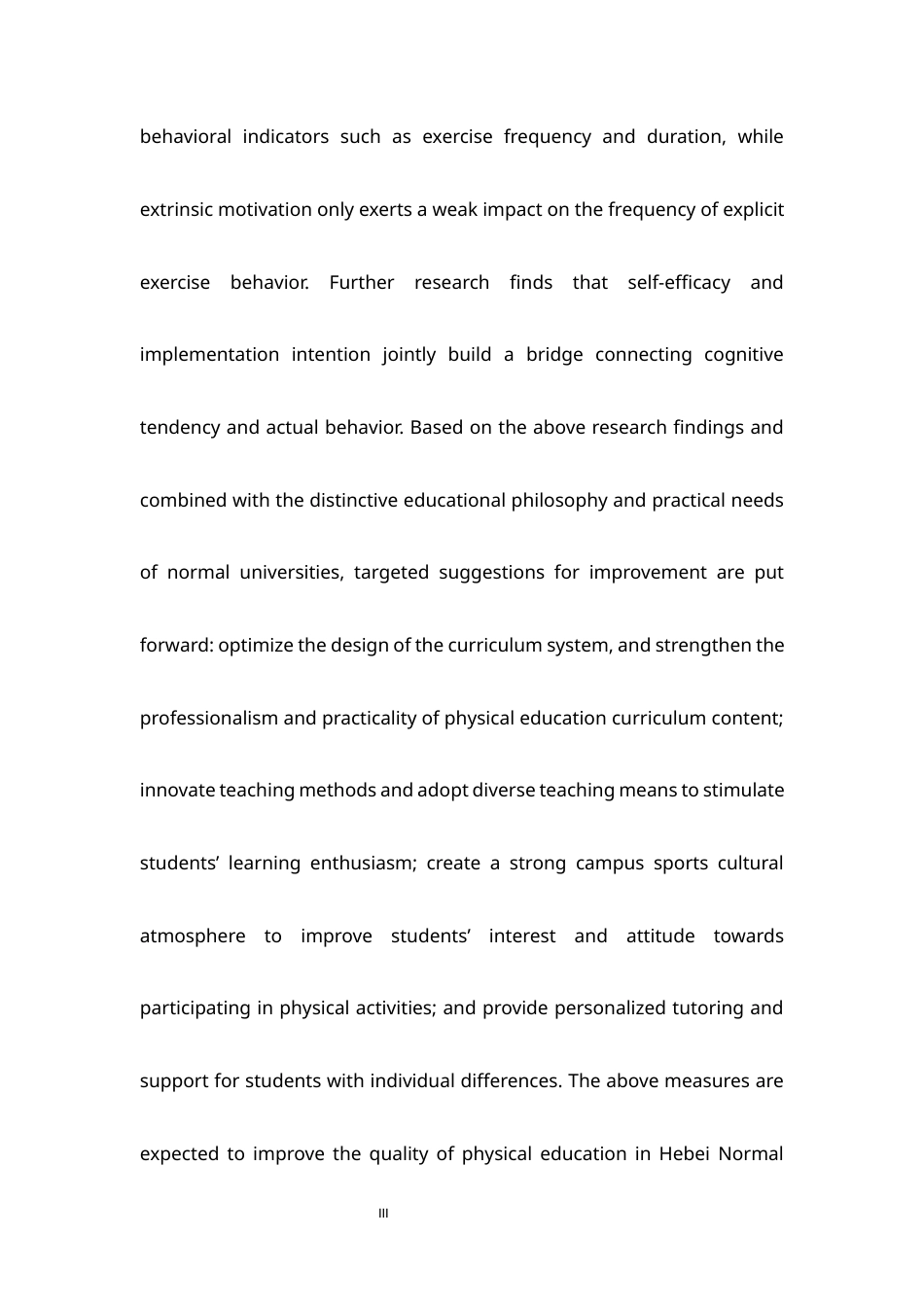 behavioral indicators such as exercise frequency and duration, while extrinsic motivation only exerts a weak impact on the frequency of explicit exercise behavior. Further research finds that self-efficacy and implementation intention jointly build a bridge connecting cognitive tendency and actual behavior. Based on the above research findings and combined with the distinctive educational philosophy and practical needs of normal universities, targeted suggestions for improvement are put forward: optimize the design of the curriculum system, and strengthen the professionalism and practicality of physical education curriculum content; innovate teaching methods and adopt diverse teaching means to stimulate students' learning enthusiasm; create a strong campus sports cultural atmosphere to improve students' interest and attitude towards participating in physical activities; and provide personalized tutoring and support for students with individual differences. The above measures are expected to improve the quality of physical education in Hebei Normal

III